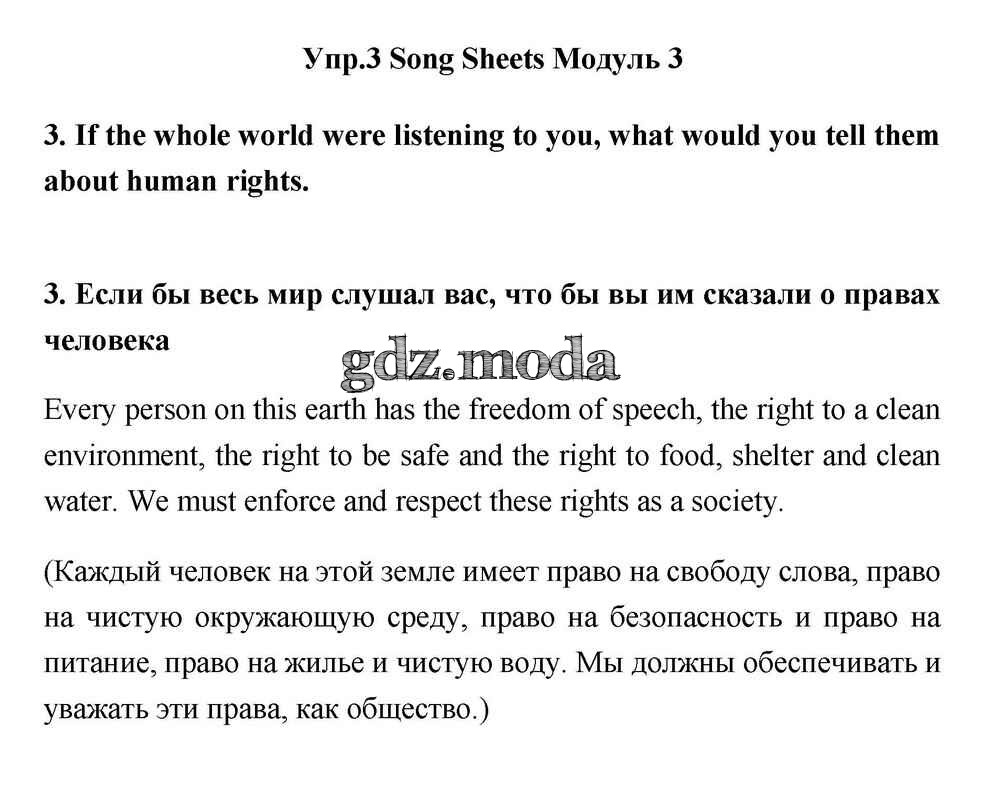 Упр.3 Song Sheets Модуль 3

3. If the whole world were listening to you, what would you tell them about human rights.

3. Если бы весь мир слушал вас, что бы вы им сказали о правах человека

Every person on this earth has the freedom of speech, the right to a clean environment, the right to be safe and the right to food, shelter and clean water. We must enforce and respect these rights as a society.

(Каждый человек на этой земле имеет право на свободу слова, право на чистую окружающую среду, право на безопасность и право на питание, право на жилье и чистую воду. Мы должны обеспечивать и уважать эти права, как общество.)

gdz.moda